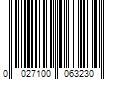 0 027100 063230